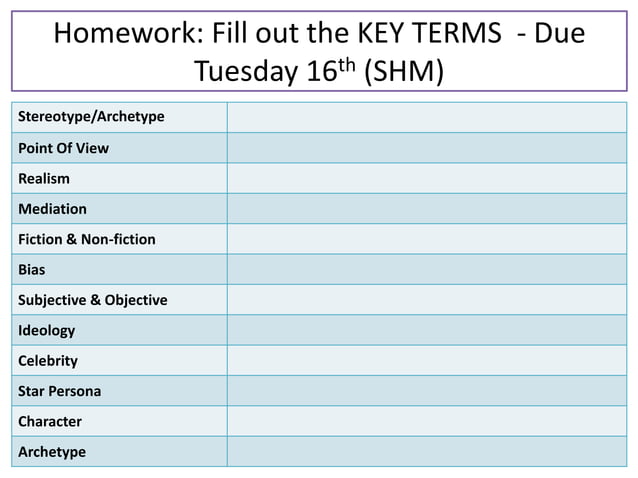 Homework: Fill out the KEY TERMS - Due Tuesday 16th (SHM)

| Stereotype/Archetype | |
|---|---|
| Point Of View | |
| Realism | |
| Mediation | |
| Fiction & Non-fiction | |
| Bias | |
| Subjective & Objective | |
| Ideology | |
| Celebrity | |
| Star Persona | |
| Character | |
| Archetype | |